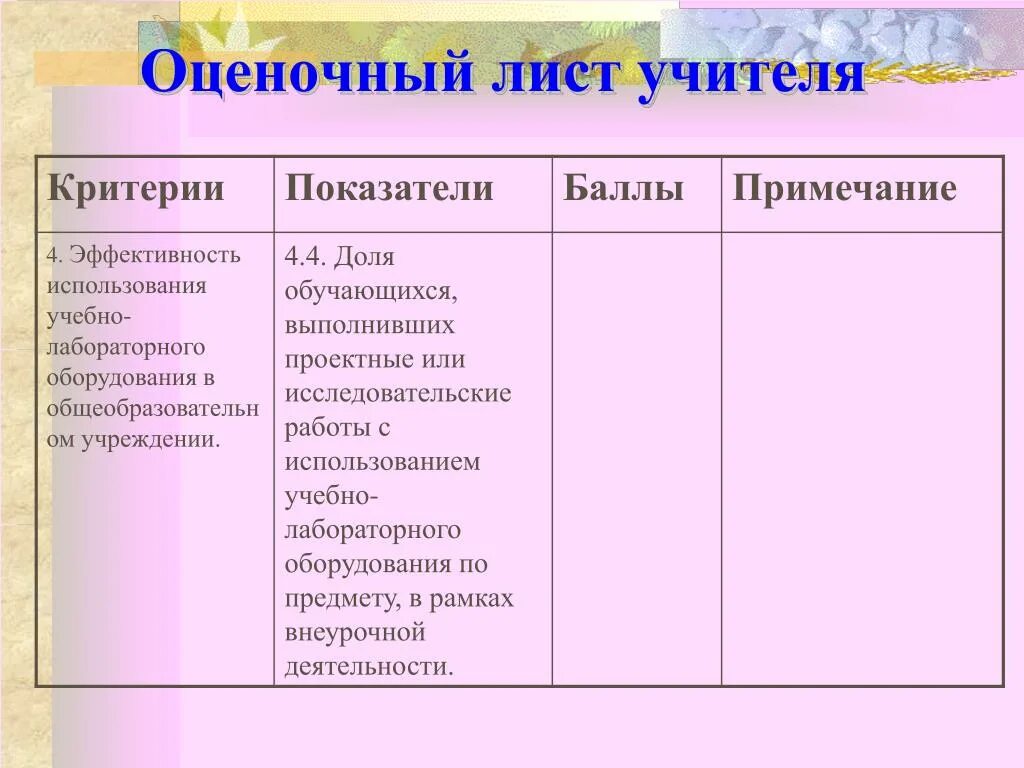 Оценочный лист учителя

| Критерии | Показатели | Баллы | Примечание |
|---|---|---|---|
| 4. Эффективность использования учебно-лабораторного оборудования в общеобразовательном учреждении. | 4.4. Доля обучающихся, выполнивших проектные или исследовательские работы с использованием учебно-лабораторного оборудования по предмету, в рамках внеурочной деятельности. | | |